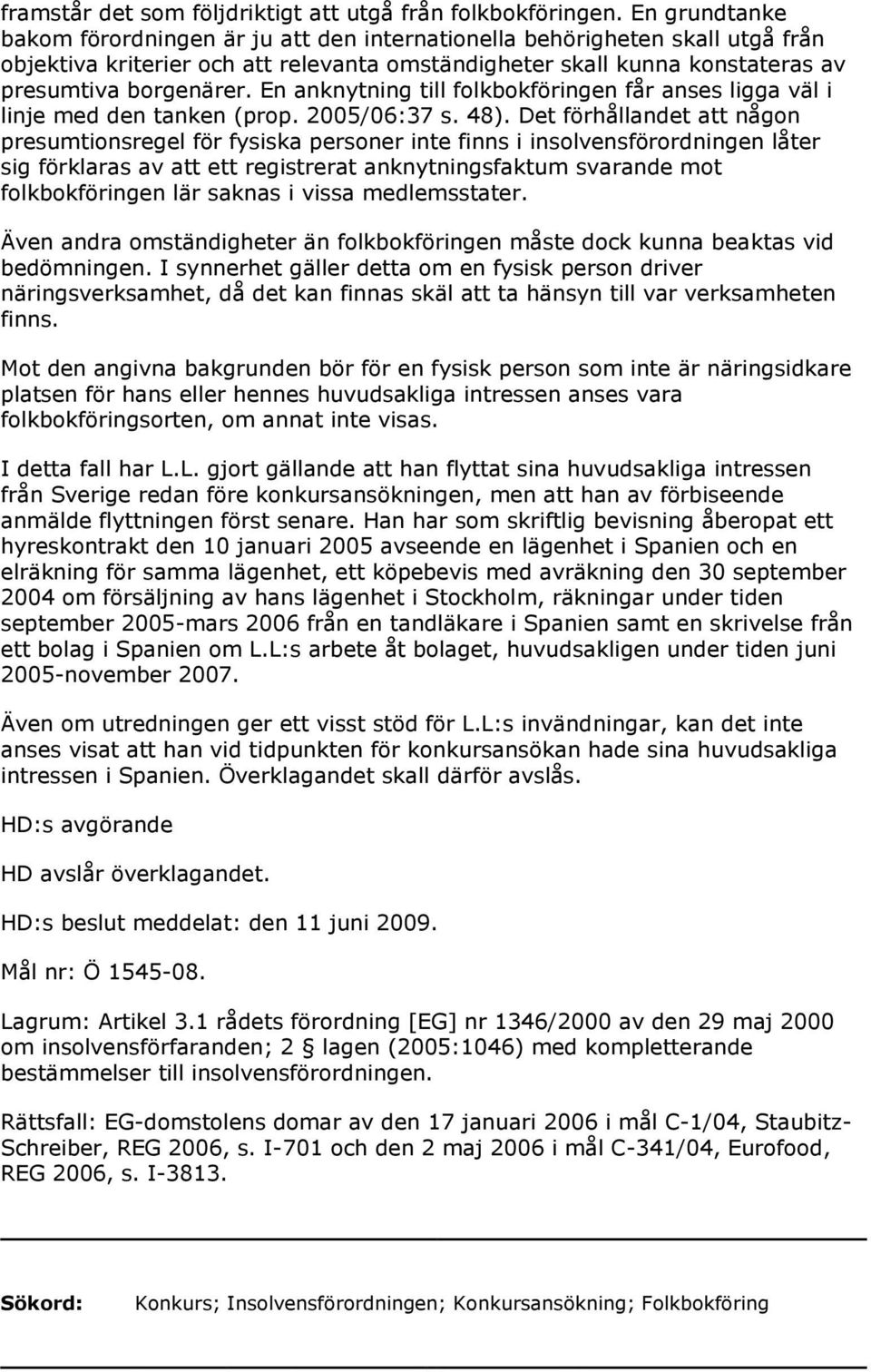 framstår det som följdriktigt att utgå från folkbokföringen. En grundtanke bakom förordningen är ju att den internationella behörigheten skall utgå från objektiva kriterier och att relevanta omständigheter skall kunna konstateras av presumtiva borgenärer. En anknytning till folkbokföringen får anses ligga väl i linje med den tanken (prop. 2005/06:37 s. 48). Det förhållandet att någon presumtionsregel för fysiska personer inte finns i insolvensförordningen låter sig förklaras av att ett registrerat anknytningsfaktum svarande mot folkbokföringen lär saknas i vissa medlemsstater.

Även andra omständigheter än folkbokföringen måste dock kunna beaktas vid bedömningen. I synnerhet gäller detta om en fysisk person driver näringsverksamhet, då det kan finnas skäl att ta hänsyn till var verksamheten finns.

Mot den angivna bakgrunden bör för en fysisk person som inte är näringsidkare platsen för hans eller hennes huvudsakliga intressen anses vara folkbokföringsorten, om annat inte visas.

I detta fall har L.L. gjort gällande att han flyttat sina huvudsakliga intressen från Sverige redan före konkursansökningen, men att han av förbiseende anmälde flyttningen först senare. Han har som skriftlig bevisning åberopat ett hyreskontrakt den 10 januari 2005 avseende en lägenhet i Spanien och en elräkning för samma lägenhet, ett köpebevis med avräkning den 30 september 2004 om försäljning av hans lägenhet i Stockholm, räkningar under tiden september 2005-mars 2006 från en tandläkare i Spanien samt en skrivelse från ett bolag i Spanien om L.L:s arbete åt bolaget, huvudsakligen under tiden juni 2005-november 2007.

Även om utredningen ger ett visst stöd för L.L:s invändningar, kan det inte anses visat att han vid tidpunkten för konkursansökan hade sina huvudsakliga intressen i Spanien. Överklagandet skall därför avslås.

HD:s avgörande

HD avslår överklagandet.

HD:s beslut meddelat: den 11 juni 2009.

Mål nr: Ö 1545-08.

Lagrum: Artikel 3.1 rådets förordning [EG] nr 1346/2000 av den 29 maj 2000 om insolvensförfaranden; 2 § lagen (2005:1046) med kompletterande bestämmelser till insolvensförordningen.

Rättsfall: EG-domstolens domar av den 17 januari 2006 i mål C-1/04, Staubitz-Schreiber, REG 2006, s. I-701 och den 2 maj 2006 i mål C-341/04, Eurofood, REG 2006, s. I-3813.

Sökord: Konkurs; Insolvensförordningen; Konkursansökning; Folkbokföring